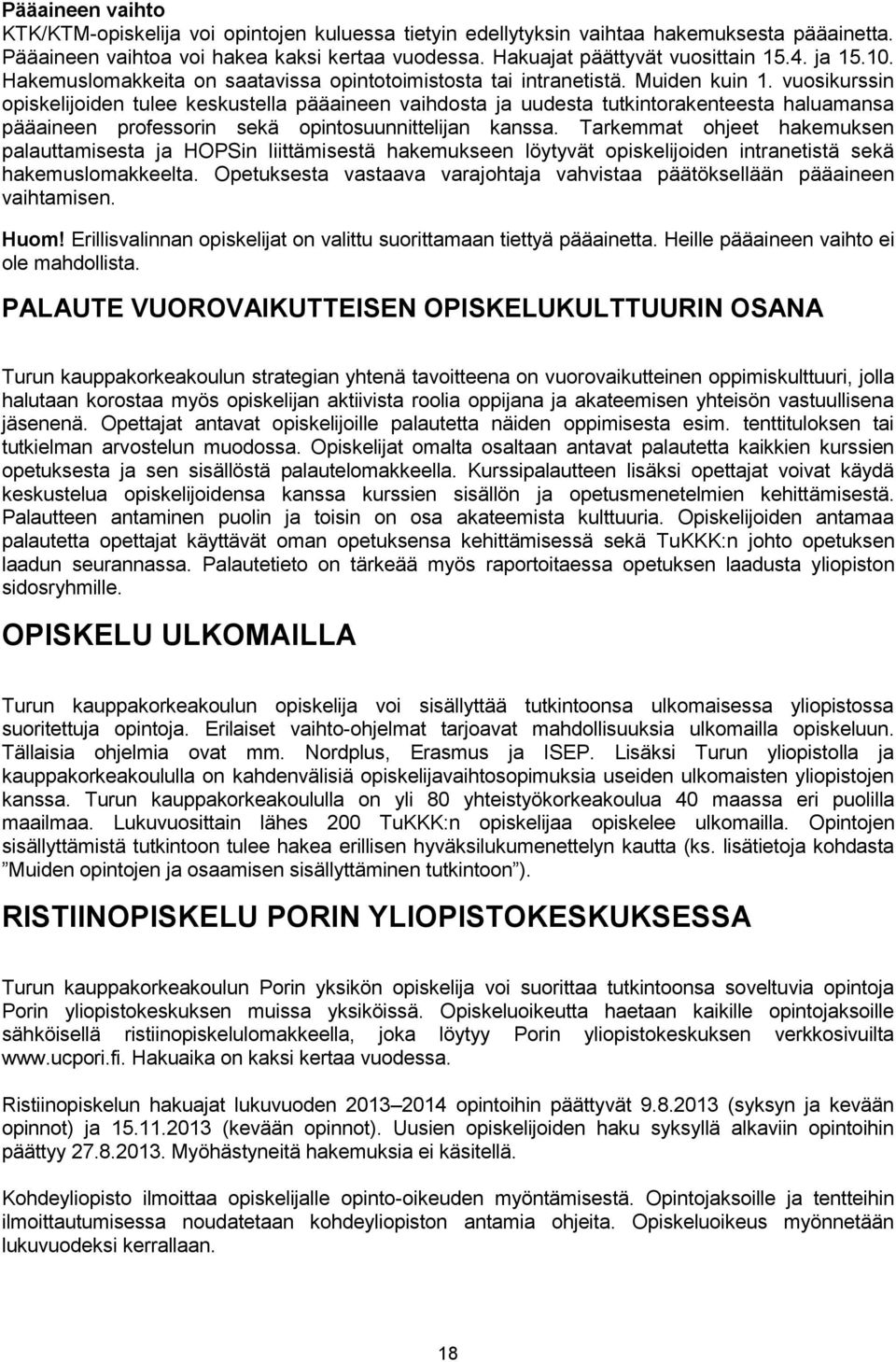 Pääaineen vaihto
KTK/KTM-opiskelija voi opintojen kuluessa tietyin edellytyksin vaihtaa hakemuksesta pääainetta. Pääaineen vaihtoa voi hakea kaksi kertaa vuodessa. Hakuajat päättyvät vuosittain 15.4. ja 15.10. Hakemuslomakkeita on saatavissa opintotoimistosta tai intranetistä. Muiden kuin 1. vuosikurssin opiskelijoiden tulee keskustella pääaineen vaihdosta ja uudesta tutkintorakenteesta haluamansa pääaineen professorin sekä opintosuunnittelijan kanssa. Tarkemmat ohjeet hakemuksen palauttamisesta ja HOPSin liittämisestä hakemukseen löytyvät opiskelijoiden intranetistä sekä hakemuslomakkeelta. Opetuksesta vastaava varajohtaja vahvistaa päätöksellään pääaineen vaihtamisen.

Huom! Erillisvalinnan opiskelijat on valittu suorittamaan tiettyä pääainetta. Heille pääaineen vaihto ei ole mahdollista.

PALAUTE VUOROVAIKUTTEISEN OPISKELUKULTTUURIN OSANA

Turun kauppakorkeakoulun strategian yhtenä tavoitteena on vuorovaikutteinen oppimiskulttuuri, jolla halutaan korostaa myös opiskelijan aktiivista roolia oppijana ja akateemisen yhteisön vastuullisena jäsenenä. Opettajat antavat opiskelijoille palautetta näiden oppimisesta esim. tenttituloksen tai tutkielman arvostelun muodossa. Opiskelijat omalta osaltaan antavat palautetta kaikkien kurssien opetuksesta ja sen sisällöstä palautelomakkeella. Kurssipalautteen lisäksi opettajat voivat käydä keskustelua opiskelijoidensa kanssa kurssien sisällön ja opetusmenetelmien kehittämisestä. Palautteen antaminen puolin ja toisin on osa akateemista kulttuuria. Opiskelijoiden antamaa palautetta opettajat käyttävät oman opetuksensa kehittämisessä sekä TuKKK:n johto opetuksen laadun seurannassa. Palautetieto on tärkeää myös raportoitaessa opetuksen laadusta yliopiston sidosryhmille.

OPISKELU ULKOMAILLA

Turun kauppakorkeakoulun opiskelija voi sisällyttää tutkintoonsa ulkomaisessa yliopistossa suoritettuja opintoja. Erilaiset vaihto-ohjelmat tarjoavat mahdollisuuksia ulkomailla opiskeluun. Tällaisia ohjelmia ovat mm. Nordplus, Erasmus ja ISEP. Lisäksi Turun yliopistolla ja kauppakorkeakoululla on kahdenvälisiä opiskelijavaihtosopimuksia useiden ulkomaisten yliopistojen kanssa. Turun kauppakorkeakoululla on yli 80 yhteistyökorkeakoulua 40 maassa eri puolilla maailmaa. Lukuvuosittain lähes 200 TuKKK:n opiskelijaa opiskelee ulkomailla. Opintojen sisällyttämistä tutkintoon tulee hakea erillisen hyväksilukumenettelyn kautta (ks. lisätietoja kohdasta ”Muiden opintojen ja osaamisen sisällyttäminen tutkintoon”).

RISTIINOPISKELU PORIN YLIOPISTOKESKUKSESSA

Turun kauppakorkeakoulun Porin yksikön opiskelija voi suorittaa tutkintoonsa soveltuvia opintoja Porin yliopistokeskuksen muissa yksiköissä. Opiskeluoikeutta haetaan kaikille opintojaksoille sähköisellä ristiinopiskelulomakkeella, joka löytyy Porin yliopistokeskuksen verkkosivuilta www.ucpori.fi. Hakuaika on kaksi kertaa vuodessa.

Ristiinopiskelun hakuajat lukuvuoden 2013–2014 opintoihin päättyvät 9.8.2013 (syksyn ja kevään opinnot) ja 15.11.2013 (kevään opinnot). Uusien opiskelijoiden haku syksyllä alkaviin opintoihin päättyy 27.8.2013. Myöhästyneitä hakemuksia ei käsitellä.

Kohdeyliopisto ilmoittaa opiskelijalle opinto-oikeuden myöntämisestä. Opintojaksoille ja tentteihin ilmoittautumisessa noudatetaan kohdeyliopiston antamia ohjeita. Opiskeluoikeus myönnetään lukuvuodeksi kerrallaan.

18